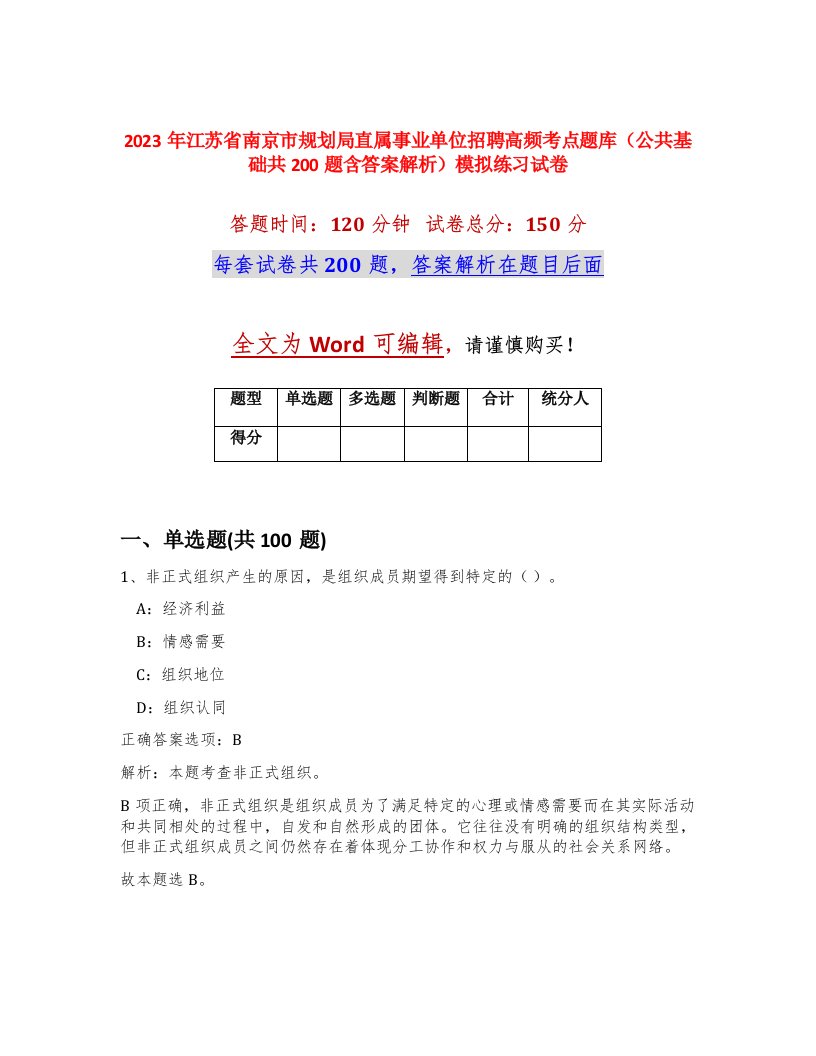 2023 年江苏省南京市规划局直属事业单位招聘高频考点题库（公共基础共 200 题含答案解析）模拟练习试卷

答题时间：120 分钟 试卷总分：150 分

每套试卷共 200 题，答案解析在题目后面

全文为 Word 可编辑，请谨慎购买！

| 题型 | 单选题 | 多选题 | 判断题 | 合计 | 统分人 |
|---|---|---|---|---|---|
| 得分 | | | | | |

一、单选题(共 100 题)

1、非正式组织产生的原因，是组织成员期望得到特定的（ ）。

A：经济利益

B：情感需要

C：组织地位

D：组织认同

正确答案选项：B

解析：本题考查非正式组织。

B 项正确，非正式组织是组织成员为了满足特定的心理或情感需要而在其实际活动和共同相处的过程中，自发和自然形成的团体。它往往没有明确的组织结构类型，但非正式组织成员之间仍然存在着体现分工协作和权力与服从的社会关系网络。

故本题选 B。